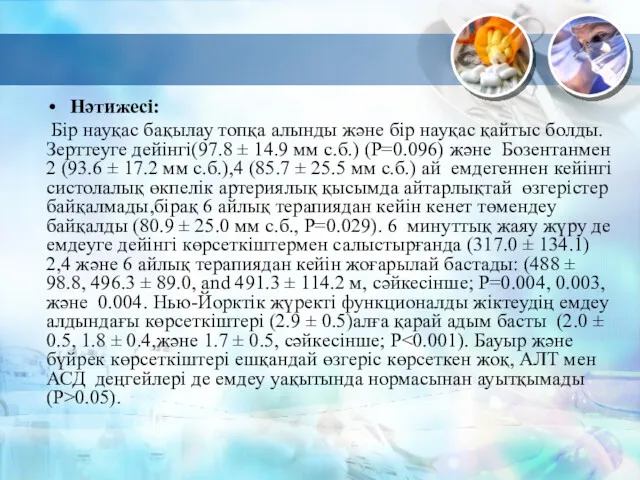 • Нәтижесі:

Бір науқас бақылау топқа алынды және бір науқас қайтыс болды. Зерттеуге дейінгі(97.8 ± 14.9 мм с.б.) (P=0.096) және Бозентанмен 2 (93.6 ± 17.2 мм с.б.),4 (85.7 ± 25.5 мм с.б.) ай емдегеннен кейінгі систолалық өкпелік артериялық қысымда айтарлықтай өзгерістер байқалмады,бірақ 6 айлық терапиядан кейін кенет төмендеу байқалды (80.9 ± 25.0 мм с.б., P=0.029). 6 минуттық жаяу жүру де емдеуге дейінгі көрсеткіштермен салыстырғанда (317.0 ± 134.1) 2,4 және 6 айлық терапиядан кейін жоғарылай бастады: (488 ± 98.8, 496.3 ± 89.0, and 491.3 ± 114.2 м, сәйкесінше; P=0.004, 0.003, және 0.004. Нью-Йорктік жүректі функционалды жіктеудің емдеу алдындағы көрсеткіштері (2.9 ± 0.5)алға қарай адым басты (2.0 ± 0.5, 1.8 ± 0.4,және 1.7 ± 0.5, сәйкесінше; P<0.001). Бауыр және бүйрек көрсеткіштері ешқандай өзгеріс көрсеткен жоқ, АЛТ мен АСД деңгейлері де емдеу уақытында нормасынан ауытқымады (P>0.05).